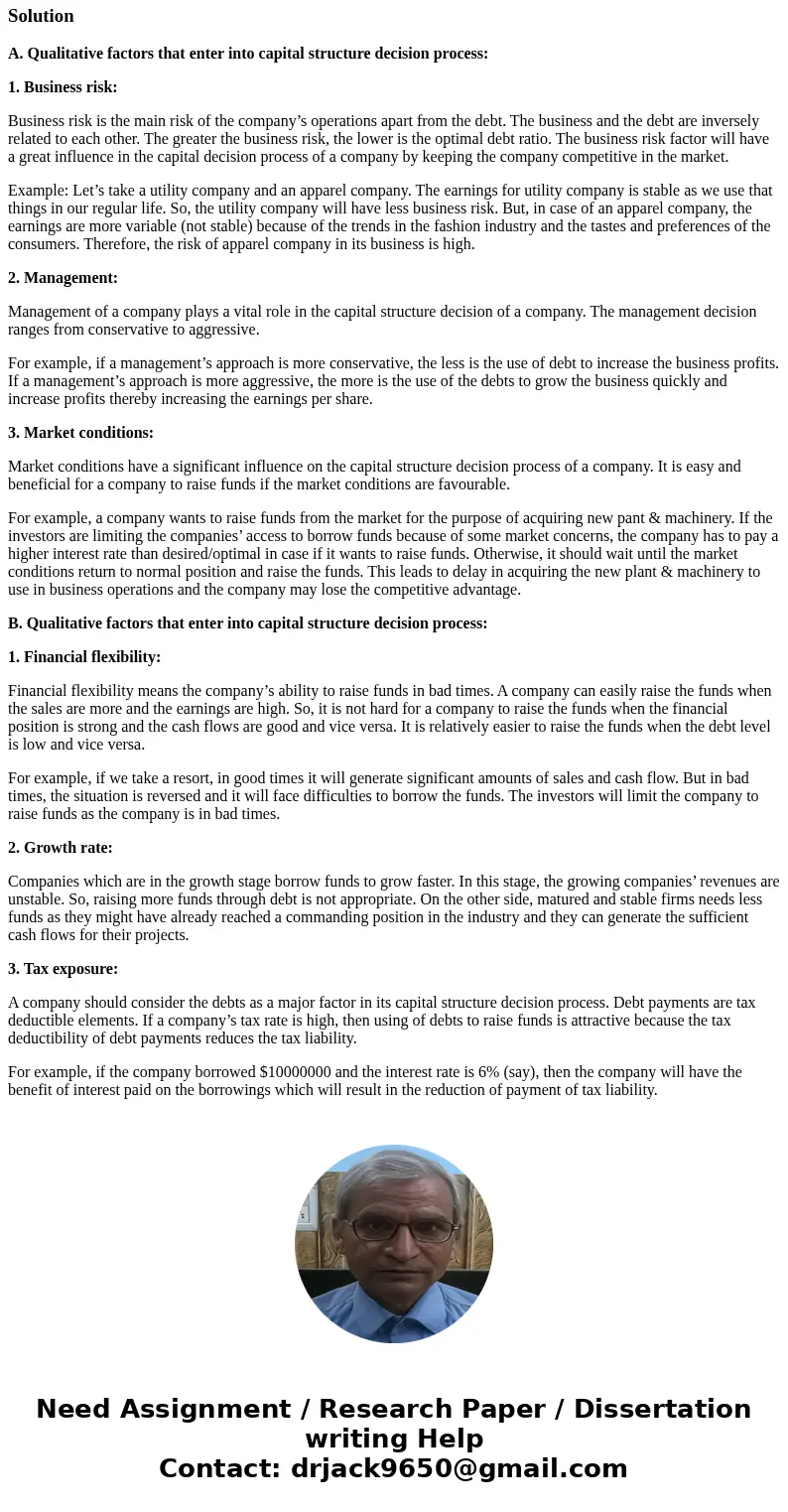 Solution

A. Qualitative factors that enter into capital structure decision process:

1. Business risk:

Business risk is the main risk of the company’s operations apart from the debt. The business and the debt are inversely related to each other. The greater the business risk, the lower is the optimal debt ratio. The business risk factor will have a great influence in the capital decision process of a company by keeping the company competitive in the market.

Example: Let’s take a utility company and an apparel company. The earnings for utility company is stable as we use that things in our regular life. So, the utility company will have less business risk. But, in case of an apparel company, the earnings are more variable (not stable) because of the trends in the fashion industry and the tastes and preferences of the consumers. Therefore, the risk of apparel company in its business is high.

2. Management:

Management of a company plays a vital role in the capital structure decision of a company. The management decision ranges from conservative to aggressive.

For example, if a management’s approach is more conservative, the less is the use of debt to increase the business profits. If a management’s approach is more aggressive, the more is the use of the debts to grow the business quickly and increase profits thereby increasing the earnings per share.

3. Market conditions:

Market conditions have a significant influence on the capital structure decision process of a company. It is easy and beneficial for a company to raise funds if the market conditions are favourable.

For example, a company wants to raise funds from the market for the purpose of acquiring new pant & machinery. If the investors are limiting the companies’ access to borrow funds because of some market concerns, the company has to pay a higher interest rate than desired/optimal in case if it wants to raise funds. Otherwise, it should wait until the market conditions return to normal position and raise the funds. This leads to delay in acquiring the new plant & machinery to use in business operations and the company may lose the competitive advantage.

B. Qualitative factors that enter into capital structure decision process:

1. Financial flexibility:

Financial flexibility means the company’s ability to raise funds in bad times. A company can easily raise the funds when the sales are more and the earnings are high. So, it is not hard for a company to raise the funds when the financial position is strong and the cash flows are good and vice versa. It is relatively easier to raise the funds when the debt level is low and vice versa.

For example, if we take a resort, in good times it will generate significant amounts of sales and cash flow. But in bad times, the situation is reversed and it will face difficulties to borrow the funds. The investors will limit the company to raise funds as the company is in bad times.

2. Growth rate:

Companies which are in the growth stage borrow funds to grow faster. In this stage, the growing companies’ revenues are unstable. So, raising more funds through debt is not appropriate. On the other side, matured and stable firms needs less funds as they might have already reached a commanding position in the industry and they can generate the sufficient cash flows for their projects.

3. Tax exposure:

A company should consider the debts as a major factor in its capital structure decision process. Debt payments are tax deductible elements. If a company’s tax rate is high, then using of debts to raise funds is attractive because the tax deductibility of debt payments reduces the tax liability.

For example, if the company borrowed $10000000 and the interest rate is 6% (say), then the company will have the benefit of interest paid on the borrowings which will result in the reduction of payment of tax liability.

Need Assignment / Research Paper / Dissertation writing Help
Contact: drjack9650@gmail.com